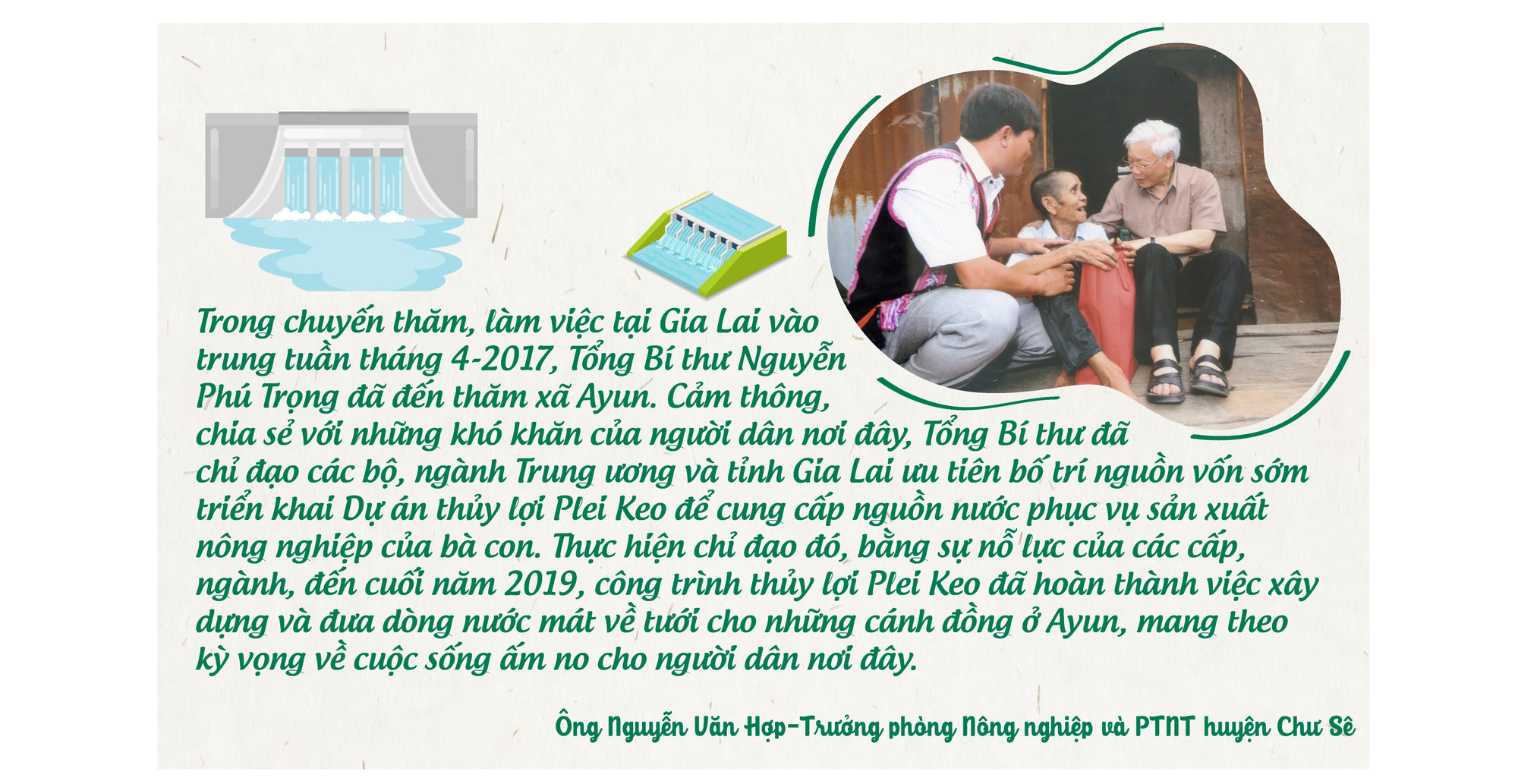 Trong chuyến thăm, làm việc tại Gia Lai vào trung tuần tháng 4-2017, Tổng Bí thư Nguyễn Phú Trọng đã đến thăm xã Ayun. Cảm thông, chia sẻ với những khó khăn của người dân nơi đây, Tổng Bí thư đã chỉ đạo các bộ, ngành Trung ương và tỉnh Gia Lai ưu tiên bố trí nguồn vốn sớm triển khai Dự án thủy lợi Plei Keo để cung cấp nguồn nước phục vụ sản xuất nông nghiệp của bà con. Thực hiện chỉ đạo đó, bằng sự nỗ lực của các cấp, ngành, đến cuối năm 2019, công trình thủy lợi Plei Keo đã hoàn thành việc xây dựng và đưa dòng nước mát về tưới cho những cánh đồng ở Ayun, mang theo kỳ vọng về cuộc sống ấm no cho người dân nơi đây.

Ông Nguyễn Văn Hợp-Trưởng phòng Nông nghiệp và PTNT huyện Chư Sê